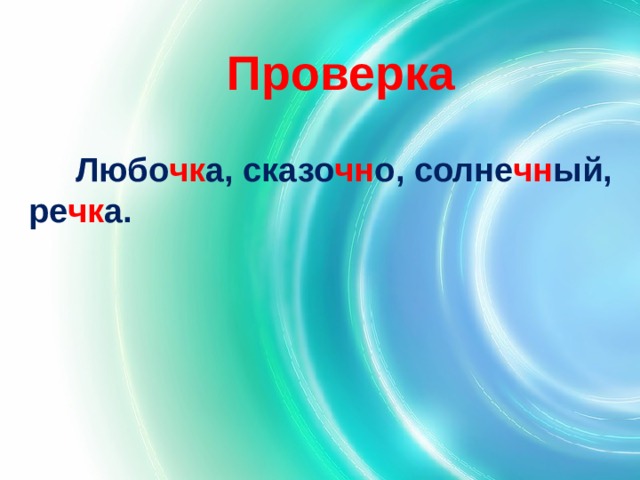 Проверка

Любочка, сказочно, солнечный, речка.